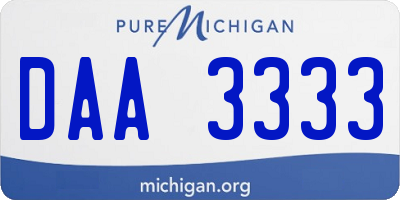 PURE MICHIGAN

DAA 3333

michigan.org